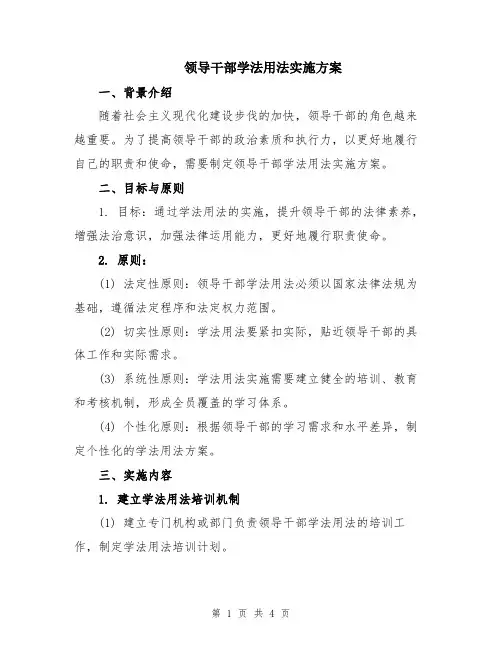 领导干部学法用法实施方案

一、背景介绍

随着社会主义现代化建设步伐的加快，领导干部的角色越来越重要。为了提高领导干部的政治素质和执行力，以更好地履行自己的职责和使命，需要制定领导干部学法用法实施方案。

二、目标与原则

1. 目标：通过学法用法的实施，提升领导干部的法律素养，增强法治意识，加强法律运用能力，更好地履行职责使命。

2. 原则：

(1) 法定性原则：领导干部学法用法必须以国家法律法规为基础，遵循法定程序和法定权力范围。

(2) 切实性原则：学法用法要紧扣实际，贴近领导干部的具体工作和实际需求。

(3) 系统性原则：学法用法实施需要建立健全的培训、教育和考核机制，形成全员覆盖的学习体系。

(4) 个性化原则：根据领导干部的学习需求和水平差异，制定个性化的学法用法方案。

三、实施内容

1. 建立学法用法培训机制

(1) 建立专门机构或部门负责领导干部学法用法的培训工作，制定学法用法培训计划。

第 1 页 共 4 页